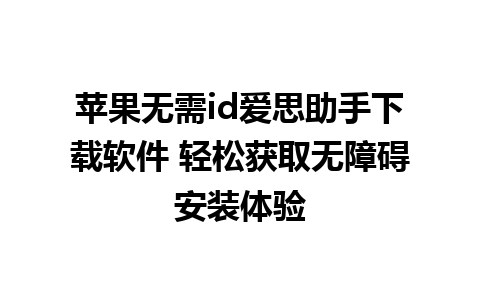 苹果无需id爱思助手下载软件 轻松获取无障碍安装体验